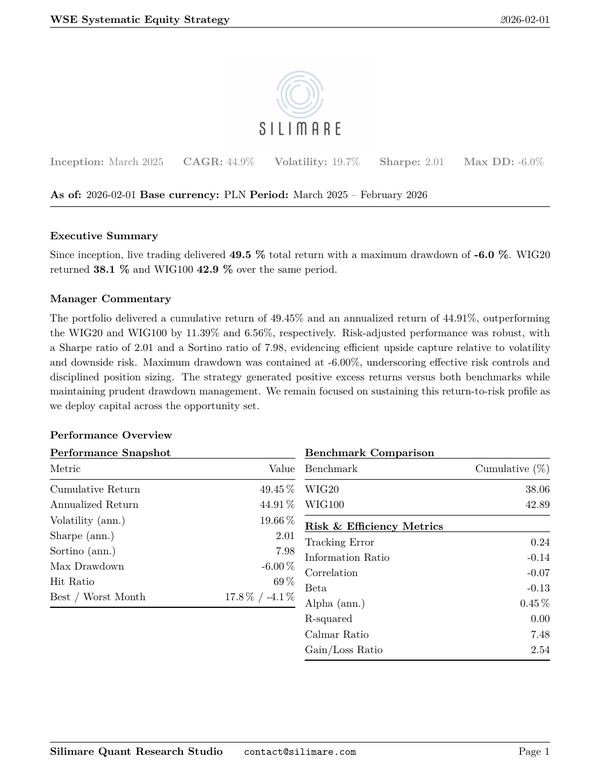 WSE Systematic Equity Strategy 2026-02-01

SILIMARE

Inception: March 2025 CAGR: 44.9% Volatility: 19.7% Sharpe: 2.01 Max DD: -6.0%

As of: 2026-02-01 Base currency: PLN Period: March 2025 – February 2026

Executive Summary

Since inception, live trading delivered 49.5 % total return with a maximum drawdown of -6.0 %. WIG20 returned 38.1 % and WIG100 42.9 % over the same period.

Manager Commentary

The portfolio delivered a cumulative return of 49.45% and an annualized return of 44.91%, outperforming the WIG20 and WIG100 by 11.39% and 6.56%, respectively. Risk-adjusted performance was robust, with a Sharpe ratio of 2.01 and a Sortino ratio of 7.98, evidencing efficient upside capture relative to volatility and downside risk. Maximum drawdown was contained at -6.00%, underscoring effective risk controls and disciplined position sizing. The strategy generated positive excess returns versus both benchmarks while maintaining prudent drawdown management. We remain focused on sustaining this return-to-risk profile as we deploy capital across the opportunity set.

Performance Overview

Performance Snapshot

| Metric | Value |
|---|---|
| Cumulative Return | 49.45 % |
| Annualized Return | 44.91 % |
| Volatility (ann.) | 19.66 % |
| Sharpe (ann.) | 2.01 |
| Sortino (ann.) | 7.98 |
| Max Drawdown | -6.00 % |
| Hit Ratio | 69 % |
| Best / Worst Month | 17.8 % / -4.1 % |

Benchmark Comparison

| Benchmark | Cumulative (%) |
|---|---|
| WIG20 | 38.06 |
| WIG100 | 42.89 |

Risk & Efficiency Metrics

| | |
|---|---|
| Tracking Error | 0.24 |
| Information Ratio | -0.14 |
| Correlation | -0.07 |
| Beta | -0.13 |
| Alpha (ann.) | 0.45 % |
| R-squared | 0.00 |
| Calmar Ratio | 7.48 |
| Gain/Loss Ratio | 2.54 |

Silimare Quant Research Studio contact@silimare.com Page 1